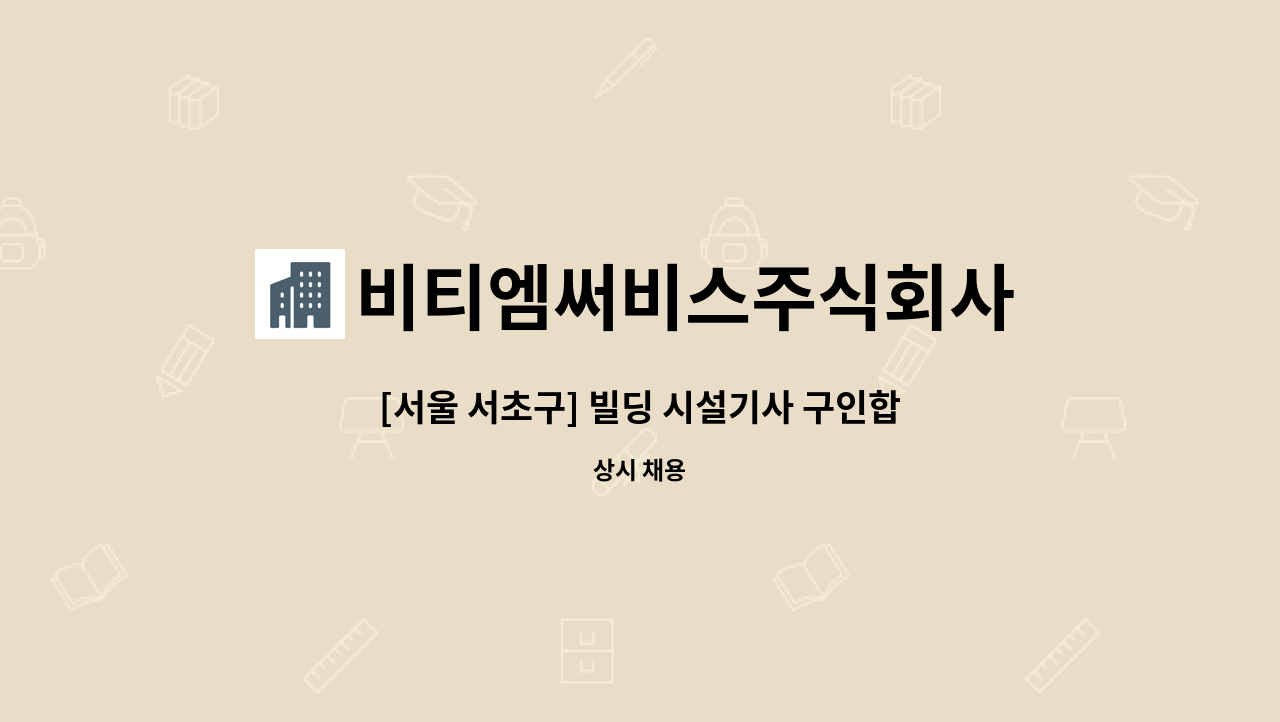 비티엠써비스주식회사

[서울 서초구] 빌딩 시설기사 구인합

상시 채용